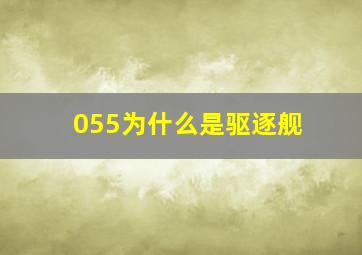 055为什么是驱逐舰